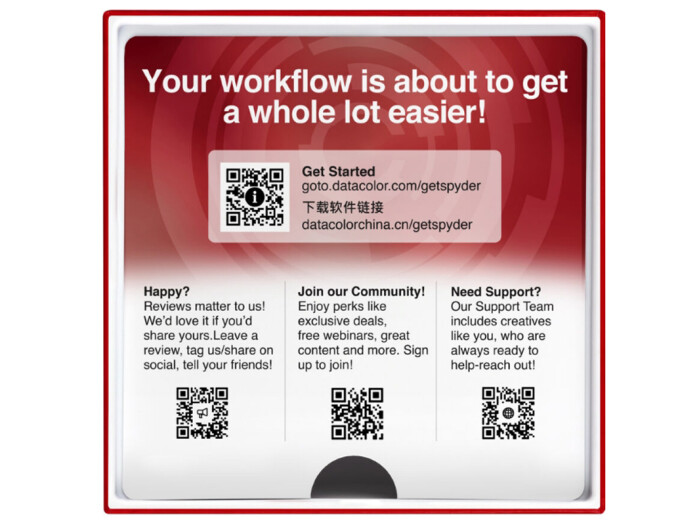 Your workflow is about to get a whole lot easier!

Get Started
goto.datacolor.com/getspyder
下载软件链接
datacolorchina.cn/getspyder

Happy?
Reviews matter to us! We'd love it if you'd share yours.Leave a review, tag us/share on social, tell your friends!

Join our Community!
Enjoy perks like exclusive deals, free webinars, great content and more. Sign up to join!

Need Support?
Our Support Team includes creatives like you, who are always ready to help-reach out!